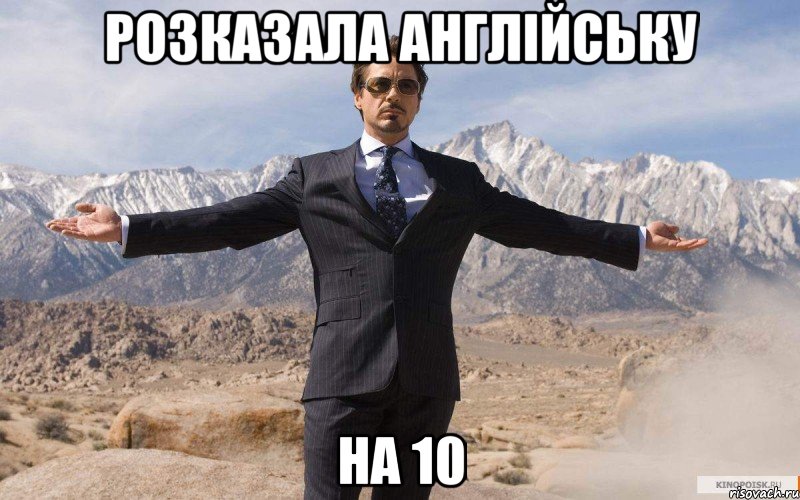 РОЗКАЗАЛА АНГЛІЙСЬКУ

НА 10

KINOPOISK.RU
risovach.ru